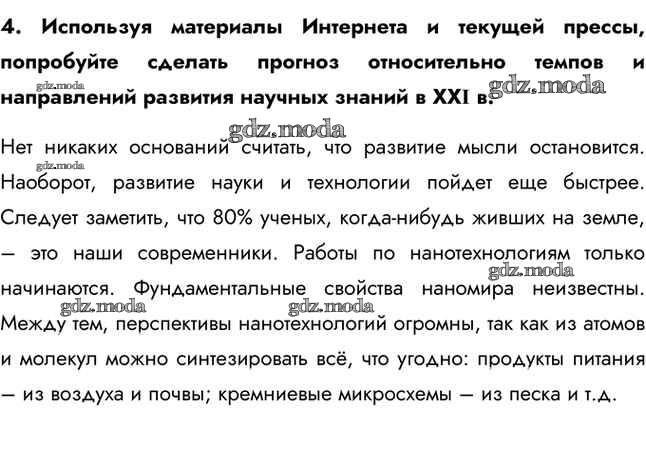 4. Используя материалы Интернета и текущей прессы, попробуйте сделать прогноз относительно темпов и направлений развития научных знаний в XXI в.

gdz.moda gdz.moda gdz.moda

Нет никаких оснований считать, что развитие мысли остановится. Наоборот, развитие науки и технологии пойдет еще быстрее. Следует заметить, что 80% ученых, когда-нибудь живших на земле, — это наши современники. Работы по нанотехнологиям только начинаются. Фундаментальные свойства наномира неизвестны. Между тем, перспективы нанотехнологий огромны, так как из атомов и молекул можно синтезировать всё, что угодно: продукты питания — из воздуха и почвы; кремниевые микросхемы — из песка и т.д.

gdz.moda gdz.moda gdz.moda gdz.moda